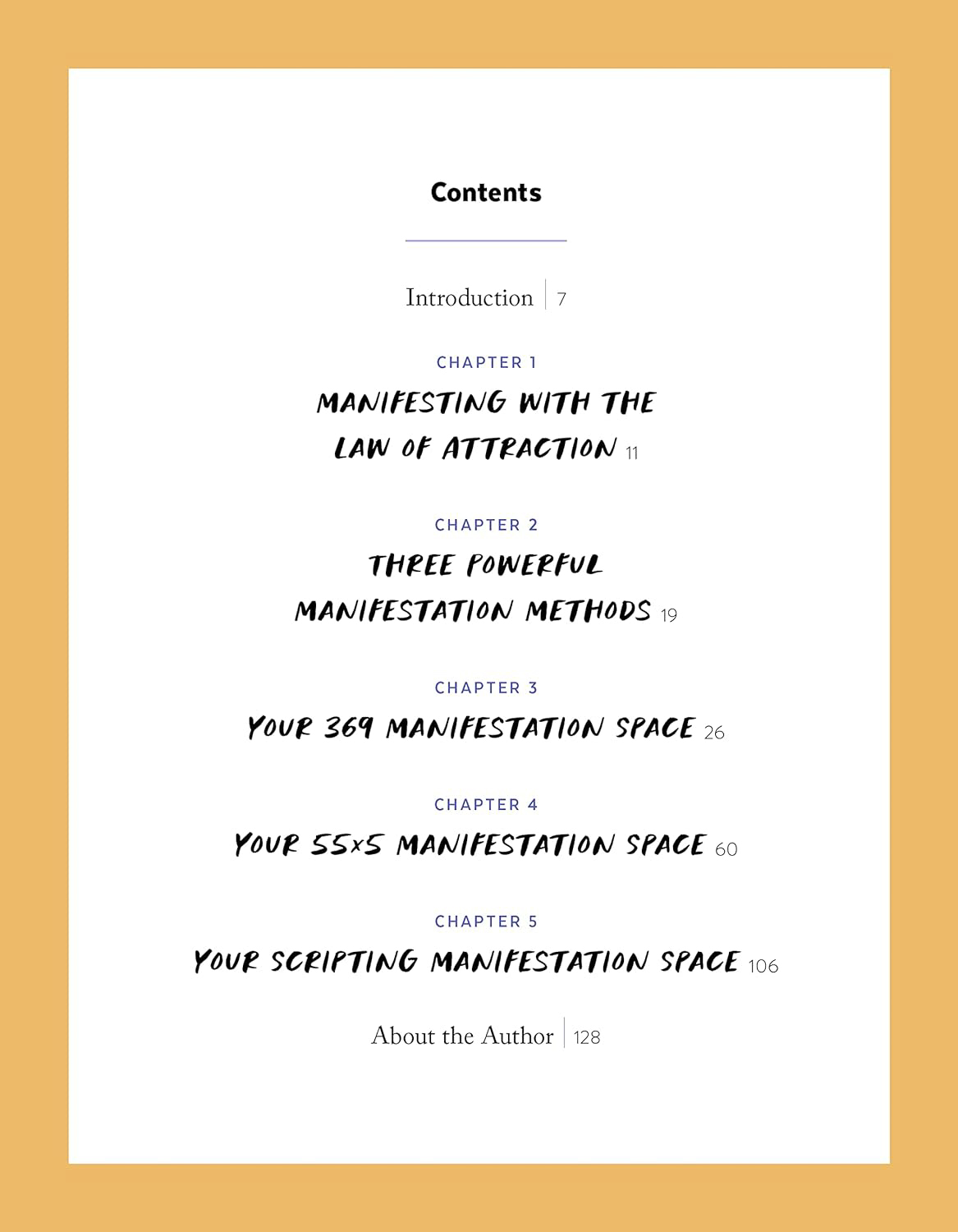 Contents

Introduction | 7

CHAPTER 1

MANIFESTING WITH THE LAW OF ATTRACTION 11

CHAPTER 2

THREE POWERFUL MANIFESTATION METHODS 19

CHAPTER 3

YOUR 369 MANIFESTATION SPACE 26

CHAPTER 4

YOUR 55x5 MANIFESTATION SPACE 60

CHAPTER 5

YOUR SCRIPTING MANIFESTATION SPACE 106

About the Author | 128